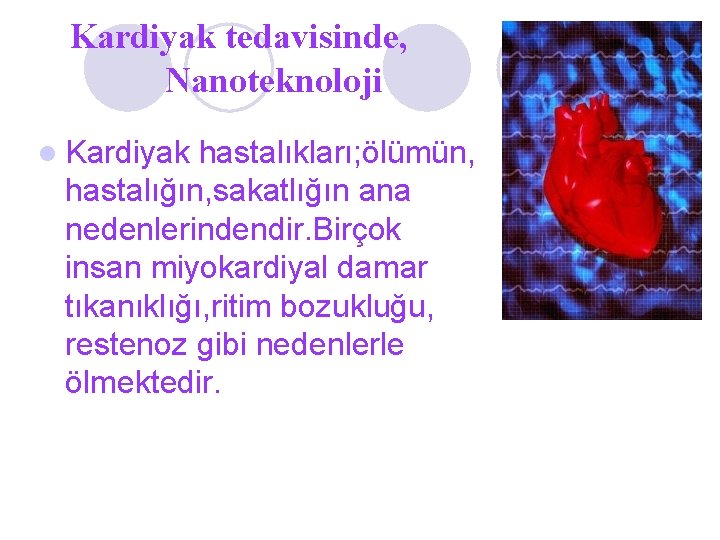 Kardiyak tedavisinde, Nanoteknoloji

Kardiyak hastalıkları;ölümün, hastalığın,sakatlığın ana nedenlerindendir.Birçok insan miyokardiyal damar tıkanıklığı,ritim bozukluğu, restenoz gibi nedenlerle ölmektedir.